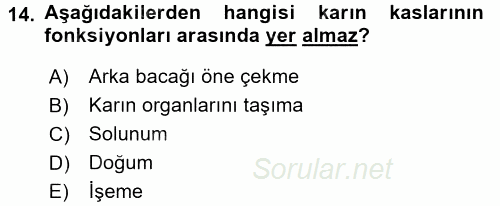 14. Aşağıdakilerden hangisi karın kaslarının fonksiyonları arasında yer almaz?

A) Arka bacağı öne çekme
B) Karın organlarını taşıma
C) Solunum
D) Doğum
E) İşeme

Sorular.net